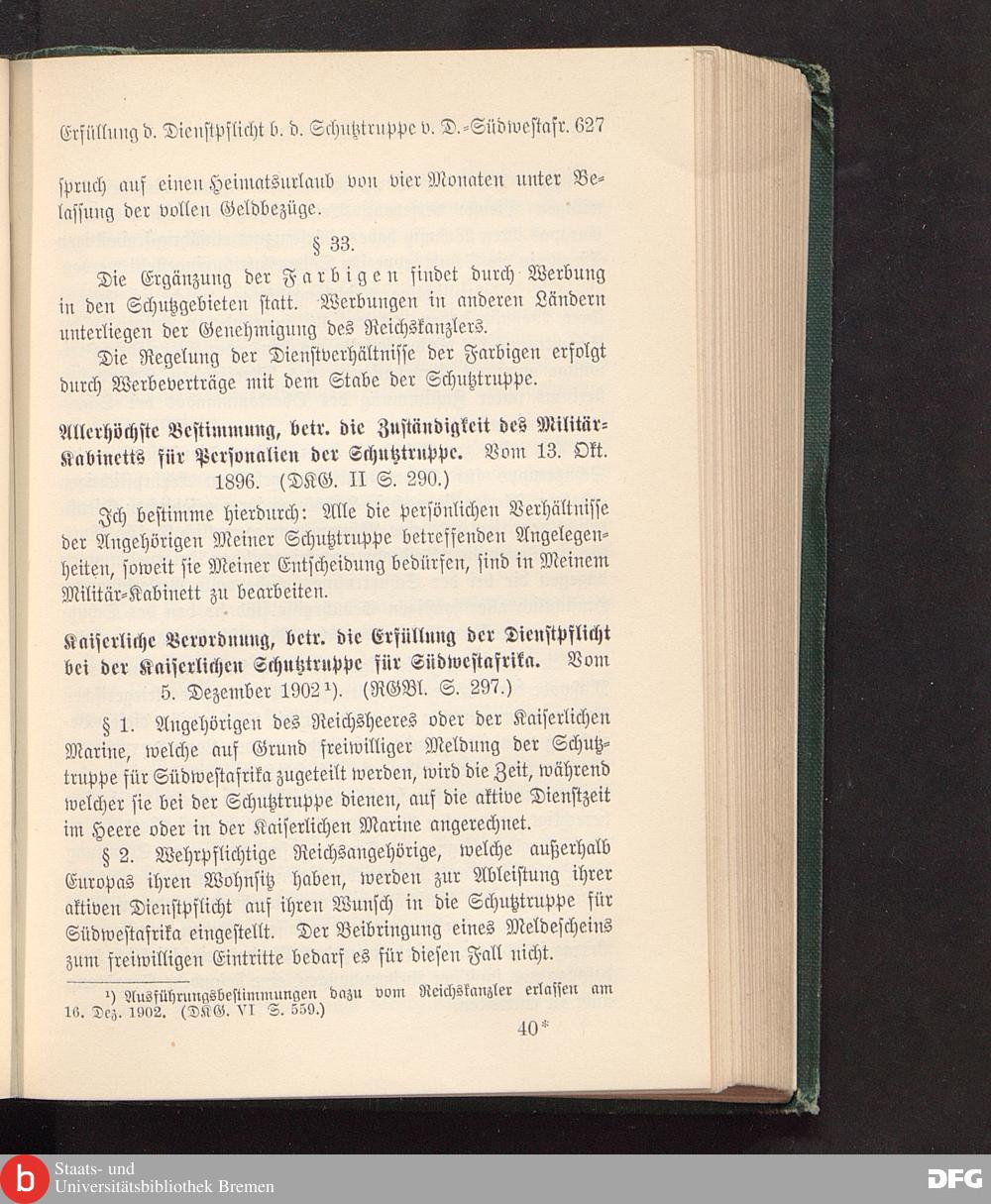 Erfüllung d. Dienstpflicht b. d. Schutztruppe v. D.-Südwestafr. 627

spruch auf einen Heimatsurlaub von vier Monaten unter Belassung der vollen Geldbezüge.

§ 33.

Die Ergänzung der Farbigen findet durch Werbung in den Schutzgebieten statt. Werbungen in anderen Ländern unterliegen der Genehmigung des Reichskanzlers.

Die Regelung der Dienstverhältnisse der Farbigen erfolgt durch Werbeverträge mit dem Stabe der Schutztruppe.

Allerhöchste Bestimmung, betr. die Zuständigkeit des Militär-Kabinetts für Personalien der Schutztruppe. Vom 13. Okt. 1896. (DKG. II S. 290.)

Ich bestimme hierdurch: Alle die persönlichen Verhältnisse der Angehörigen Meiner Schutztruppe betreffenden Angelegenheiten, soweit sie Meiner Entscheidung bedürfen, sind in Meinem Militär-Kabinett zu bearbeiten.

Kaiserliche Verordnung, betr. die Erfüllung der Dienstpflicht bei der Kaiserlichen Schutztruppe für Südwestafrika. Vom 5. Dezember 1902¹). (RGBl. S. 297.)

§ 1. Angehörigen des Reichsheeres oder der Kaiserlichen Marine, welche auf Grund freiwilliger Meldung der Schutztruppe für Südwestafrika zugeteilt werden, wird die Zeit, während welcher sie bei der Schutztruppe dienen, auf die aktive Dienstzeit im Heere oder in der Kaiserlichen Marine angerechnet.

§ 2. Wehrpflichtige Reichsangehörige, welche außerhalb Europas ihren Wohnsitz haben, werden zur Ableistung ihrer aktiven Dienstpflicht auf ihren Wunsch in die Schutztruppe für Südwestafrika eingestellt. Der Beibringung eines Meldescheins zum freiwilligen Eintritte bedarf es für diesen Fall nicht.

¹) Ausführungsbestimmungen dazu vom Reichskanzler erlassen am 16. Dez. 1902. (DKG. VI S. 559.)

40*

Staats- und Universitätsbibliothek Bremen

DFG